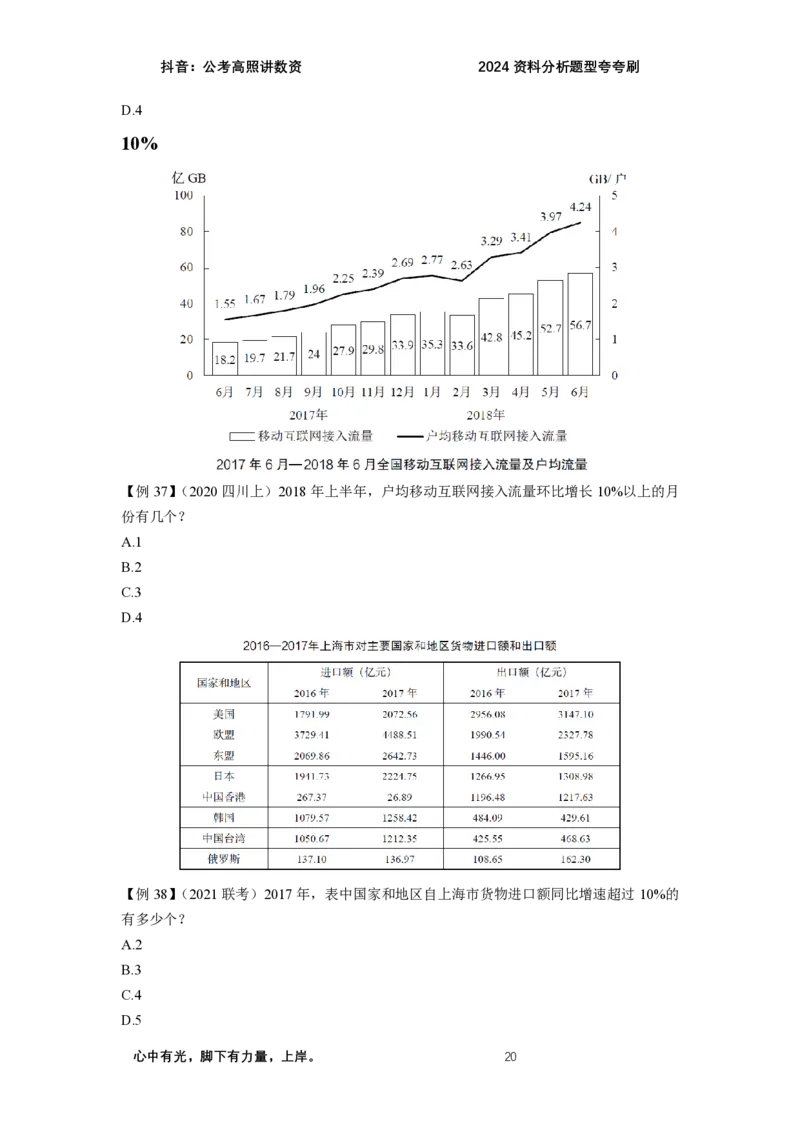 抖音：公考高照讲数资　　　　2024 资料分析题型夸夸刷

D.4

10%

亿 GB　　GB/户

100
80
60
40
20
0

5
4
3
2
1
0

1.55　1.67　1.79　1.96　2.25　2.39　2.69　2.77　2.63　3.29　3.41　3.97　4.24

18.2　19.7　21.7　24　27.9　29.8　33.9　35.3　33.6　42.8　45.2　52.7　56.7

6月　7月　8月　9月　10月　11月　12月　1月　2月　3月　4月　5月　6月
2017年　　2018年

移动互联网接入流量　　户均移动互联网接入流量

2017 年 6 月—2018 年 6 月全国移动互联网接入流量及户均流量

【例 37】（2020 四川上）2018 年上半年，户均移动互联网接入流量环比增长 10%以上的月份有几个？

A.1

B.2

C.3

D.4

2016—2017年上海市对主要国家和地区货物进口额和出口额

| 国家和地区 | 进口额（亿元）2016 年 | 进口额（亿元）2017 年 | 出口额（亿元）2016 年 | 出口额（亿元）2017 年 |
|---|---|---|---|---|
| 美国 | 1791.99 | 2072.56 | 2956.08 | 3147.10 |
| 欧盟 | 3729.41 | 4488.51 | 1990.54 | 2327.78 |
| 东盟 | 2069.86 | 2642.73 | 1446.00 | 1595.16 |
| 日本 | 1941.73 | 2224.75 | 1266.95 | 1308.98 |
| 中国香港 | 267.37 | 26.89 | 1196.48 | 1217.63 |
| 韩国 | 1079.57 | 1258.42 | 484.09 | 429.61 |
| 中国台湾 | 1050.67 | 1212.35 | 425.55 | 468.63 |
| 俄罗斯 | 137.10 | 136.97 | 108.65 | 162.30 |

【例 38】（2021 联考）2017 年，表中国家和地区自上海市货物进口额同比增速超过 10%的有多少个？

A.2

B.3

C.4

D.5

心中有光，脚下有力量，上岸。　　20